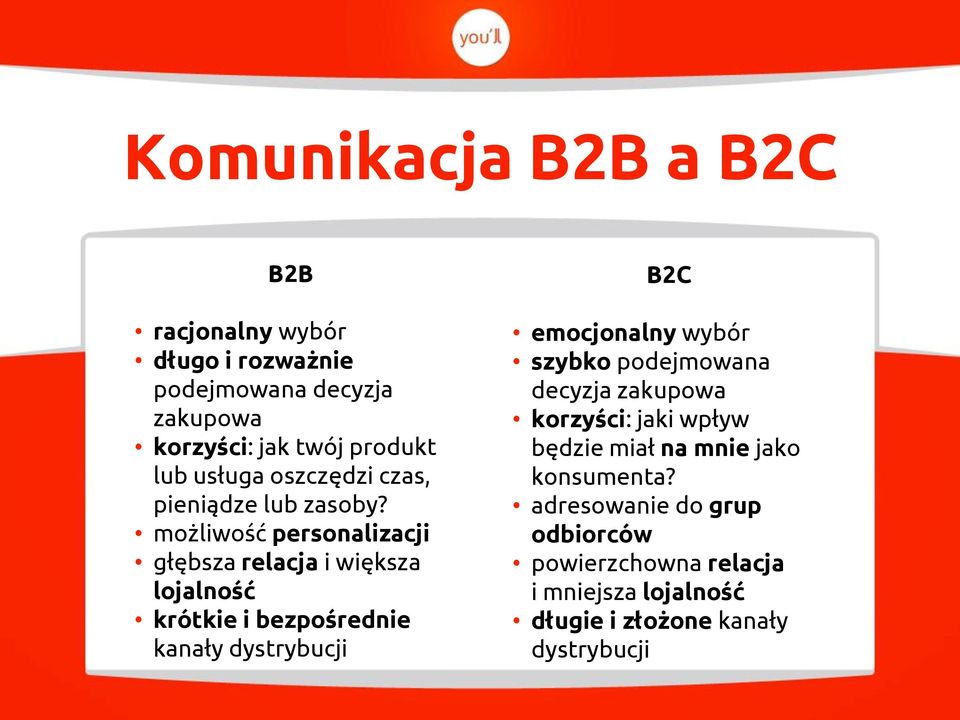 you'll

Komunikacja B2B a B2C

B2B

• racjonalny wybór
• długo i rozważnie podejmowana decyzja zakupowa
• korzyści: jak twój produkt lub usługa oszczędzi czas, pieniądze lub zasoby?
• możliwość personalizacji
• głębsza relacja i większa lojalność
• krótkie i bezpośrednie kanały dystrybucji

B2C

• emocjonalny wybór
• szybko podejmowana decyzja zakupowa
• korzyści: jaki wpływ będzie miał na mnie jako konsumenta?
• adresowanie do grup odbiorców
• powierzchowna relacja i mniejsza lojalność
• długie i złożone kanały dystrybucji